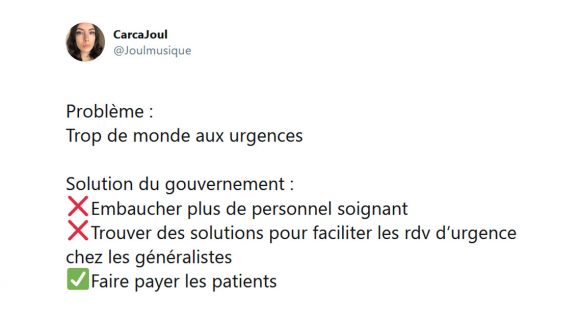 CarcaJoul
@Joulmusique

Problème :
Trop de monde aux urgences

Solution du gouvernement :
❌Embaucher plus de personnel soignant
❌Trouver des solutions pour faciliter les rdv d'urgence chez les généralistes
✅Faire payer les patients